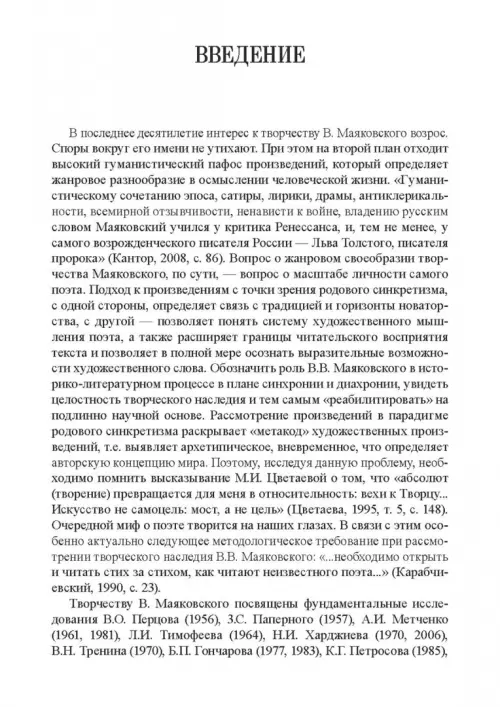 ВВЕДЕНИЕ

В последнее десятилетие интерес к творчеству В. Маяковского возрос. Споры вокруг его имени не утихают. При этом на второй план отходит высокий гуманистический пафос произведений, который определяет жанровое разнообразие в осмыслении человеческой жизни. «Гуманистическому сочетанию эпоса, сатиры, лирики, драмы, антиклерикальности, всемирной отзывчивости, ненависти к войне, владению русским словом Маяковский учился у критика Ренессанса, и, тем не менее, у самого возрожденческого писателя России — Льва Толстого, писателя пророка» (Кантор, 2008, с. 86). Вопрос о жанровом своеобразии творчества Маяковского, по сути, — вопрос о масштабе личности самого поэта. Подход к произведениям с точки зрения родового синкретизма, с одной стороны, определяет связь с традицией и горизонты новаторства, с другой — позволяет понять систему художественного мышления поэта, а также расширяет границы читательского восприятия текста и позволяет в полной мере осознать выразительные возможности художественного слова. Обозначить роль В.В. Маяковского в историко-литературном процессе в плане синхронии и диахронии, увидеть целостность творческого наследия и тем самым «реабилитировать» на подлинно научной основе. Рассмотрение произведений в парадигме родового синкретизма раскрывает «метакод» художественных произведений, т.е. выявляет архетипическое, вневременное, что определяет авторскую концепцию мира. Поэтому, исследуя данную проблему, необходимо помнить высказывание М.И. Цветаевой о том, что «абсолют (творение) превращается для меня в относительность: вехи к Творцу... Искусство не самоцель: мост, а не цель» (Цветаева, 1995, т. 5, с. 148). Очередной миф о поэте творится на наших глазах. В связи с этим особенно актуально следующее методологическое требование при рассмотрении творческого наследия В.В. Маяковского: «...необходимо открыть и читать стих за стихом, как читают неизвестного поэта...» (Карабчиевский, 1990, с. 23).

Творчеству В. Маяковского посвящены фундаментальные исследования В.О. Перцова (1956), З.С. Паперного (1957), А.И. Метченко (1961, 1981), Л.И. Тимофеева (1964), Н.И. Харджиева (1970, 2006), В.Н. Тренина (1970), Б.П. Гончарова (1977, 1983), К.Г. Петросова (1985),